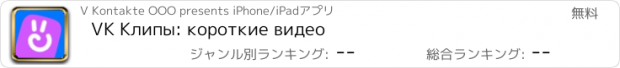 V Kontakte OOO presents iPhone/iPadアプリ

無料

VK Клипы: короткие видео

ジャンル別ランキング: --

総合ランキング: --